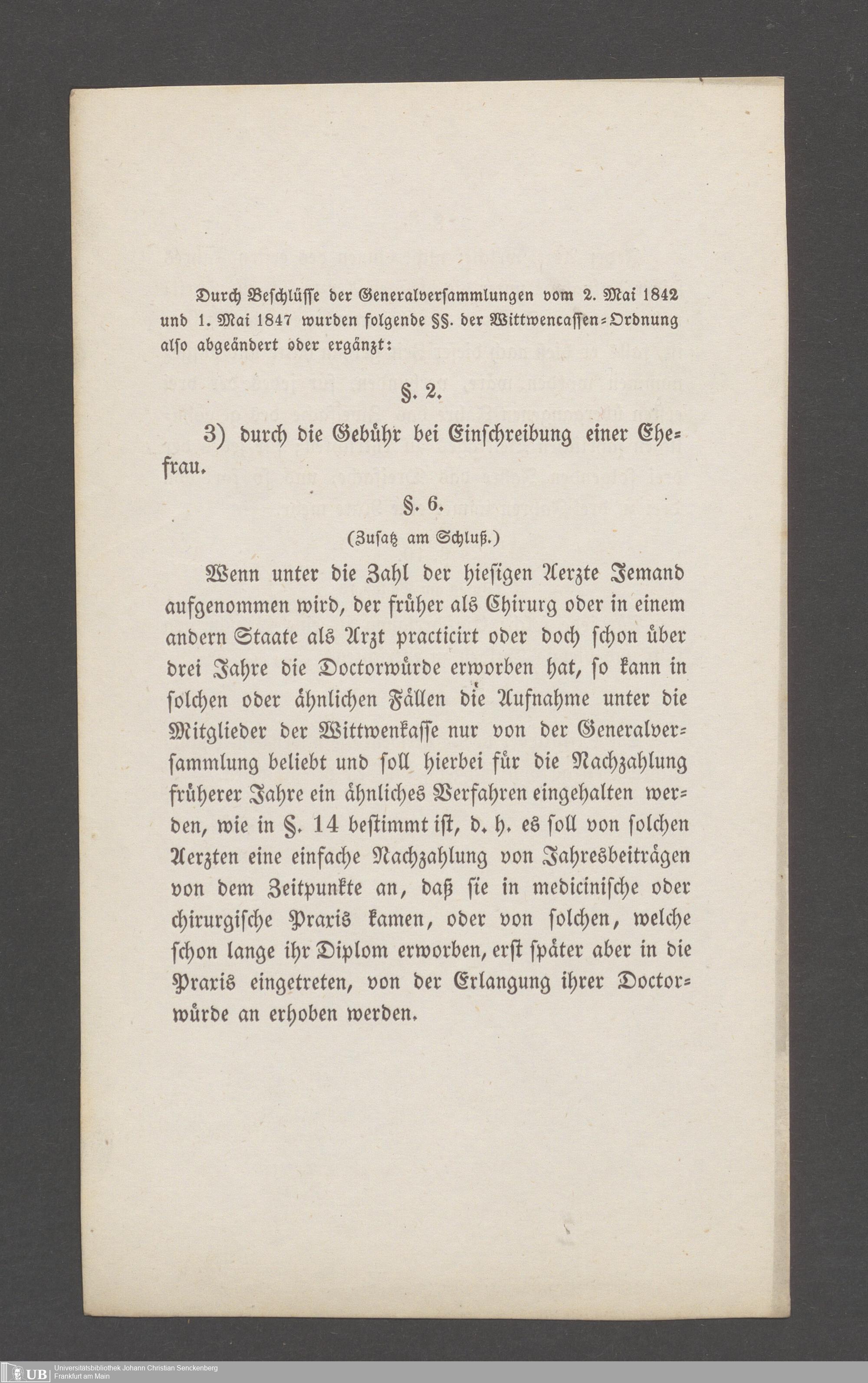 Durch Beschlüsse der Generalversammlungen vom 2. Mai 1842 und 1. Mai 1847 wurden folgende §§. der Wittwencassen-Ordnung also abgeändert oder ergänzt:

§. 2.

3) durch die Gebühr bei Einschreibung einer Ehefrau.

§. 6.

(Zusatz am Schluß.)

Wenn unter die Zahl der hiesigen Aerzte Jemand aufgenommen wird, der früher als Chirurg oder in einem andern Staate als Arzt practicirt oder doch schon über drei Jahre die Doctorwürde erworben hat, so kann in solchen oder ähnlichen Fällen die Aufnahme unter die Mitglieder der Wittwenkasse nur von der Generalversammlung beliebt und soll hierbei für die Nachzahlung früherer Jahre ein ähnliches Verfahren eingehalten werden, wie in §. 14 bestimmt ist, d. h. es soll von solchen Aerzten eine einfache Nachzahlung von Jahresbeiträgen von dem Zeitpunkte an, daß sie in medicinische oder chirurgische Praxis kamen, oder von solchen, welche schon lange ihr Diplom erworben, erst später aber in die Praxis eingetreten, von der Erlangung ihrer Doctorwürde an erhoben werden.

UB Universitätsbibliothek Johann Christian Senckenberg
Frankfurt am Main